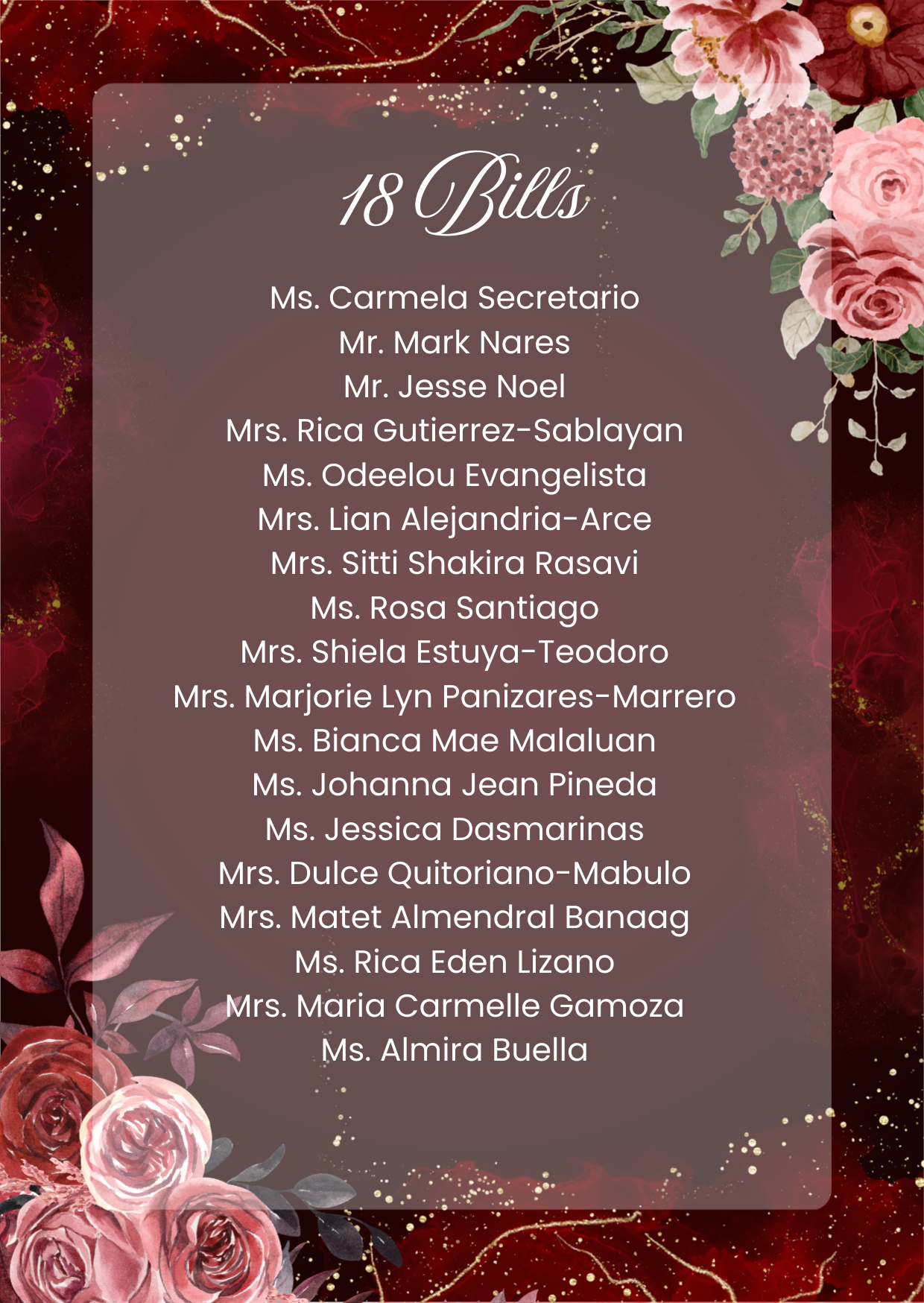 18 Bills

Ms. Carmela Secretario
Mr. Mark Nares
Mr. Jesse Noel
Mrs. Rica Gutierrez-Sablayan
Ms. Odeelou Evangelista
Mrs. Lian Alejandria-Arce
Mrs. Sitti Shakira Rasavi
Ms. Rosa Santiago
Mrs. Shiela Estuya-Teodoro
Mrs. Marjorie Lyn Panizares-Marrero
Ms. Bianca Mae Malaluan
Ms. Johanna Jean Pineda
Ms. Jessica Dasmarinas
Mrs. Dulce Quitoriano-Mabulo
Mrs. Matet Almendral Banaag
Ms. Rica Eden Lizano
Mrs. Maria Carmelle Gamoza
Ms. Almira Buella